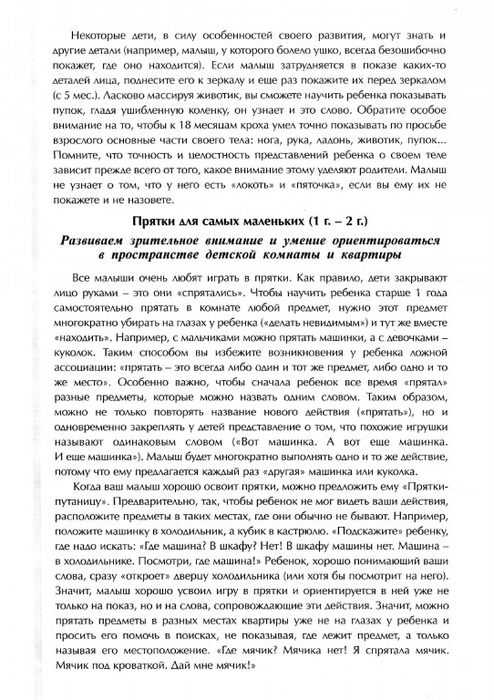 Некоторые дети, в силу особенностей своего развития, могут знать и другие детали (например, малыш, у которого болело ушко, всегда безошибочно покажет, где оно находится). Если малыш затрудняется в показе каких-то деталей лица, поднесите его к зеркалу и еще раз покажите их перед зеркалом (с 5 мес.). Ласково массируя животик, вы сможете научить ребенка показывать пупок, гладя ушибленную коленку, он узнает и это слово. Обратите особое внимание на то, чтобы к 18 месяцам кроха умел точно показывать по просьбе взрослого основные части своего тела: нога, рука, ладонь, животик, пупок... Помните, что точность и целостность представлений ребенка о своем теле зависит прежде всего от того, какое внимание этому уделяют родители. Малыш не узнает о том, что у него есть «локоть» и «пяточка», если вы ему их не покажете и не назовете.

Прятки для самых маленьких (1 г. – 2 г.)

Развиваем зрительное внимание и умение ориентироваться в пространстве детской комнаты и квартиры

Все малыши очень любят играть в прятки. Как правило, дети закрывают лицо руками – это они «спрятались». Чтобы научить ребенка старше 1 года самостоятельно прятать в комнате любой предмет, нужно этот предмет многократно убирать на глазах у ребенка («делать невидимым») и тут же вместе «находить». Например, с мальчиками можно прятать машинки, а с девочками – куколок. Таким способом вы избежите возникновения у ребенка ложной ассоциации: «прятать – это всегда либо один и тот же предмет, либо одно и то же место». Особенно важно, чтобы сначала ребенок все время «прятал» разные предметы, которые можно назвать одним словом. Таким образом, можно не только повторять название нового действия («прятать»), но и одновременно закреплять у детей представление о том, что похожие игрушки называют одинаковым словом («Вот машинка. А вот еще машинка. И еще машинка»). Малыш будет многократно выполнять одно и то же действие, потому что ему предлагается каждый раз «другая» машинка или куколка.

Когда ваш малыш хорошо освоит прятки, можно предложить ему «Прятки-путаницу». Предварительно, так, чтобы ребенок не мог видеть ваши действия, расположите предметы в таких местах, где они обычно не бывают. Например, положите машинку в холодильник, а кубик в кастрюлю. «Подскажите» ребенку, где надо искать: «Где машина? В шкафу? Нет! В шкафу машины нет. Машина – в холодильнике. Посмотри, где машина!» Ребенок, хорошо понимающий ваши слова, сразу «откроет» дверцу холодильника (или хотя бы посмотрит на него). Значит, малыш хорошо усвоил игру в прятки и ориентируется в ней уже не только на показ, но и на слова, сопровождающие эти действия. Значит, можно прятать предметы в разных местах квартиры уже не на глазах у ребенка и просить его помочь в поисках, не показывая, где лежит предмет, а только называя его местоположение. «Где мячик? Мячика нет! Я спрятала мячик. Мячик под кроваткой. Дай мне мячик!»